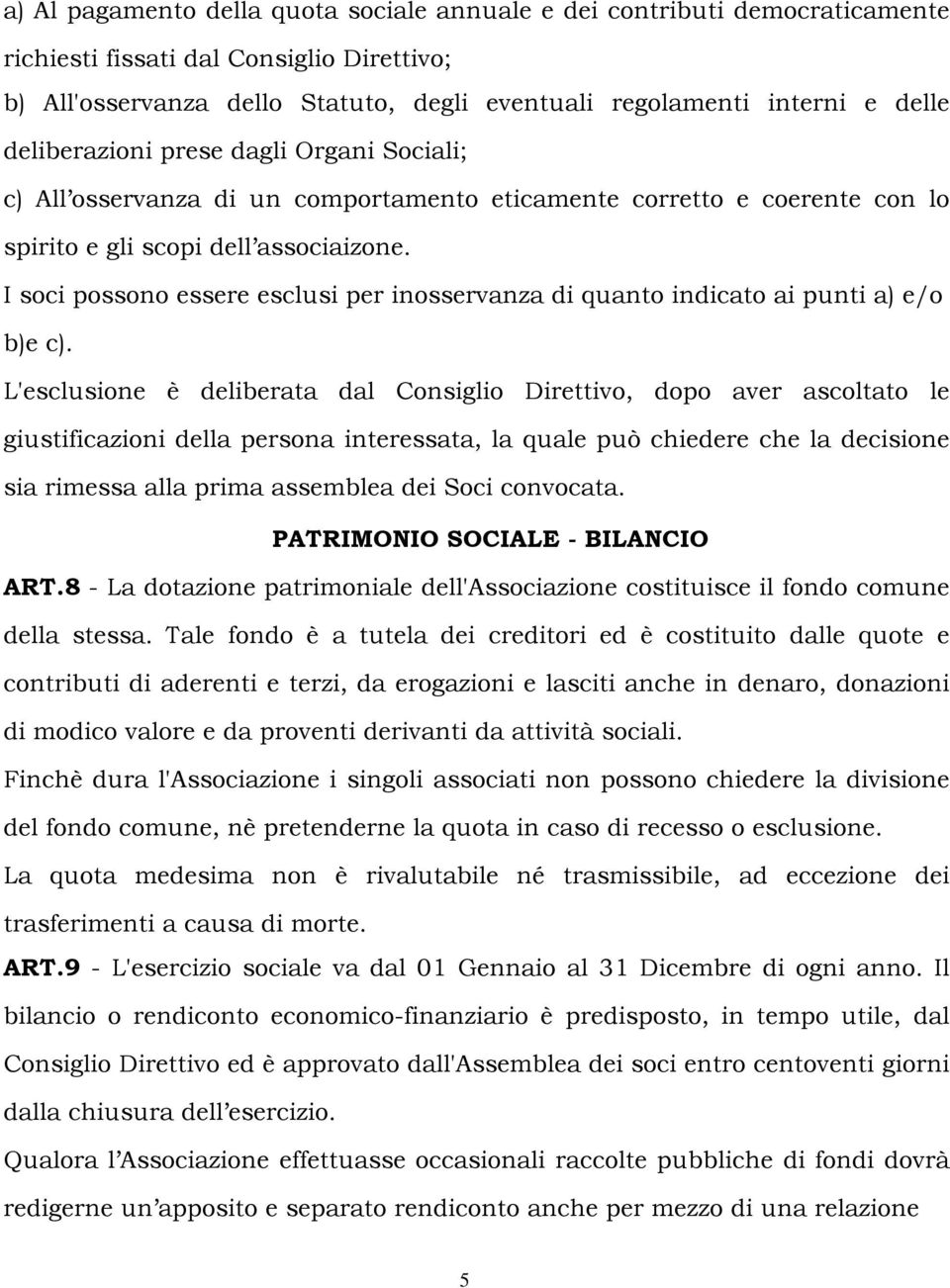 a) Al pagamento della quota sociale annuale e dei contributi democraticamente richiesti fissati dal Consiglio Direttivo;
b) All'osservanza dello Statuto, degli eventuali regolamenti interni e delle deliberazioni prese dagli Organi Sociali;
c) All'osservanza di un comportamento eticamente corretto e coerente con lo spirito e gli scopi dell'associaizone.
I soci possono essere esclusi per inosservanza di quanto indicato ai punti a) e/o b)e c).
L'esclusione è deliberata dal Consiglio Direttivo, dopo aver ascoltato le giustificazioni della persona interessata, la quale può chiedere che la decisione sia rimessa alla prima assemblea dei Soci convocata.

PATRIMONIO SOCIALE - BILANCIO

ART.8 - La dotazione patrimoniale dell'Associazione costituisce il fondo comune della stessa. Tale fondo è a tutela dei creditori ed è costituito dalle quote e contributi di aderenti e terzi, da erogazioni e lasciti anche in denaro, donazioni di modico valore e da proventi derivanti da attività sociali.
Finchè dura l'Associazione i singoli associati non possono chiedere la divisione del fondo comune, nè pretenderne la quota in caso di recesso o esclusione.
La quota medesima non è rivalutabile né trasmissibile, ad eccezione dei trasferimenti a causa di morte.
ART.9 - L'esercizio sociale va dal 01 Gennaio al 31 Dicembre di ogni anno. Il bilancio o rendiconto economico-finanziario è predisposto, in tempo utile, dal Consiglio Direttivo ed è approvato dall'Assemblea dei soci entro centoventi giorni dalla chiusura dell'esercizio.
Qualora l'Associazione effettuasse occasionali raccolte pubbliche di fondi dovrà redigerne un'apposito e separato rendiconto anche per mezzo di una relazione

5